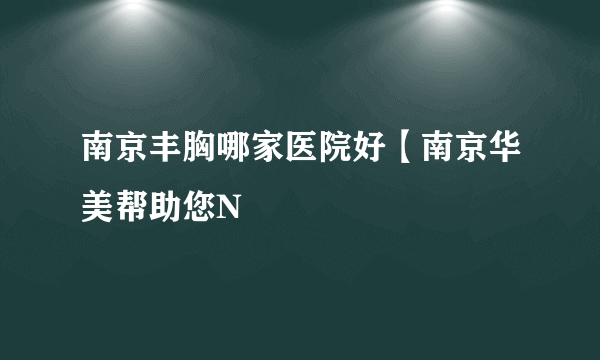 南京丰胸哪家医院好【南京华美帮助您N